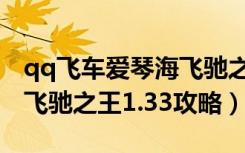 qq飞车爱琴海飞驰之
飞驰之王1.33攻略）